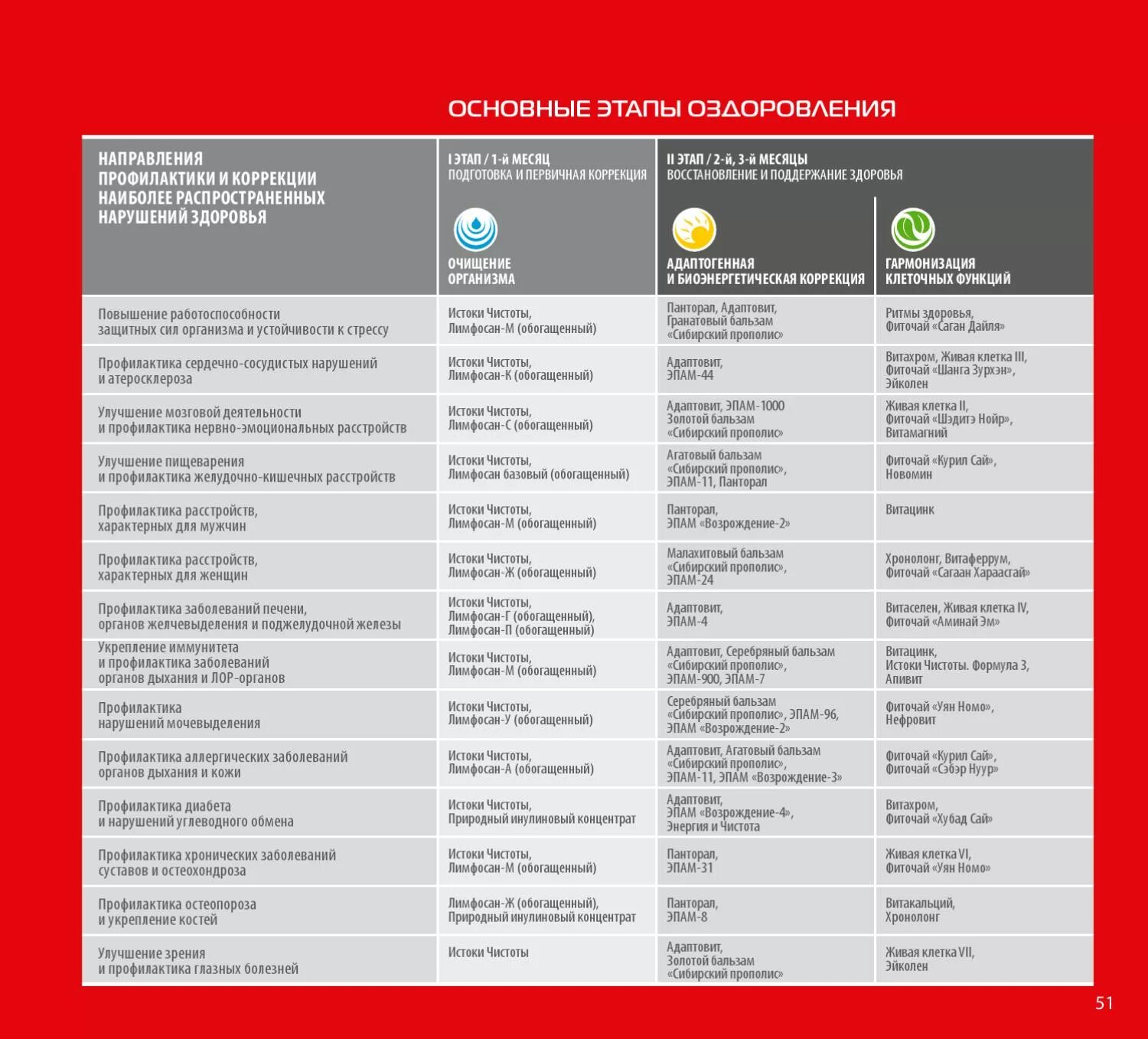 ОСНОВНЫЕ ЭТАПЫ ОЗДОРОВЛЕНИЯ

| НАПРАВЛЕНИЯ ПРОФИЛАКТИКИ И КОРРЕКЦИИ НАИБОЛЕЕ РАСПРОСТРАНЕННЫХ НАРУШЕНИЙ ЗДОРОВЬЯ | I ЭТАП / 1-й МЕСЯЦ ПОДГОТОВКА И ПЕРВИЧНАЯ КОРРЕКЦИЯ ОЧИЩЕНИЕ ОРГАНИЗМА | II ЭТАП / 2-й, 3-й МЕСЯЦЫ ВОССТАНОВЛЕНИЕ И ПОДДЕРЖАНИЕ ЗДОРОВЬЯ АДАПТОГЕННАЯ И БИОЭНЕРГЕТИЧЕСКАЯ КОРРЕКЦИЯ | ГАРМОНИЗАЦИЯ КЛЕТОЧНЫХ ФУНКЦИЙ |
|---|---|---|---|
| Повышение работоспособности защитных сил организма и устойчивости к стрессу | Истоки Чистоты, Лимфосан-М (обогащенный) | Панторал, Адаптовит, Гранатовый бальзам «Сибирский прополис» | Ритмы здоровья, Фиточай «Саган Дайля» |
| Профилактика сердечно-сосудистых нарушений и атеросклероза | Истоки Чистоты, Лимфосан-К (обогащенный) | Адаптовит, ЭПАМ-44 | Витахром, Живая клетка III, Фиточай «Шанга Зурхэн», Эйколен |
| Улучшение мозговой деятельности и профилактика нервно-эмоциональных расстройств | Истоки Чистоты, Лимфосан-С (обогащенный) | Адаптовит, ЭПАМ-1000 Золотой бальзам «Сибирский прополис» | Живая клетка II, Фиточай «Шэдитэ Нойр», Витамагний |
| Улучшение пищеварения и профилактика желудочно-кишечных расстройств | Истоки Чистоты, Лимфосан базовый (обогащенный) | Агатовый бальзам «Сибирский прополис», ЭПАМ-11, Панторал | Фиточай «Курил Сай», Новомин |
| Профилактика расстройств, характерных для мужчин | Истоки Чистоты, Лимфосан-М (обогащенный) | Панторал, ЭПАМ «Возрождение-2» | Витацинк |
| Профилактика расстройств, характерных для женщин | Истоки Чистоты, Лимфосан-Ж (обогащенный) | Малахитовый бальзам «Сибирский прополис», ЭПАМ-24 | Хронолонг, Витаферрум, Фиточай «Сагаан Хараасгай» |
| Профилактика заболеваний печени, органов желчевыделения и поджелудочной железы | Истоки Чистоты, Лимфосан-Г (обогащенный), Лимфосан-П (обогащенный) | Адаптовит, ЭПАМ-4 | Витаселен, Живая клетка IV, Фиточай «Аминай Эм» |
| Укрепление иммунитета и профилактика заболеваний органов дыхания и ЛОР-органов | Истоки Чистоты, Лимфосан-М (обогащенный) | Адаптовит, Серебряный бальзам «Сибирский прополис», ЭПАМ-900, ЭПАМ-7 | Витацинк, Истоки Чистоты. Формула 3, Апивит |
| Профилактика нарушений мочевыделения | Истоки Чистоты, Лимфосан-У (обогащенный) | Серебряный бальзам «Сибирский прополис», ЭПАМ-96, ЭПАМ «Возрождение-2» | Фиточай «Уян Номо», Нефровит |
| Профилактика аллергических заболеваний органов дыхания и кожи | Истоки Чистоты, Лимфосан-А (обогащенный) | Адаптовит, Агатовый бальзам «Сибирский прополис», ЭПАМ-11, ЭПАМ «Возрождение-3» | Фиточай «Курил Сай», Фиточай «Сэбэр Нуур» |
| Профилактика диабета и нарушений углеводного обмена | Истоки Чистоты, Природный инулиновый концентрат | Адаптовит, ЭПАМ «Возрождение-4», Энергия и Чистота | Витахром, Фиточай «Хубад Сай» |
| Профилактика хронических заболеваний суставов и остеохондроза | Истоки Чистоты, Лимфосан-М (обогащенный) | Панторал, ЭПАМ-31 | Живая клетка VI, Фиточай «Уян Номо» |
| Профилактика остеопороза и укрепление костей | Лимфосан-Ж (обогащенный), Природный инулиновый концентрат | Панторал, ЭПАМ-8 | Витакальций, Хронолонг |
| Улучшение зрения и профилактика глазных болезней | Истоки Чистоты | Адаптовит, Золотой бальзам «Сибирский прополис» | Живая клетка VII, Эйколен |

51